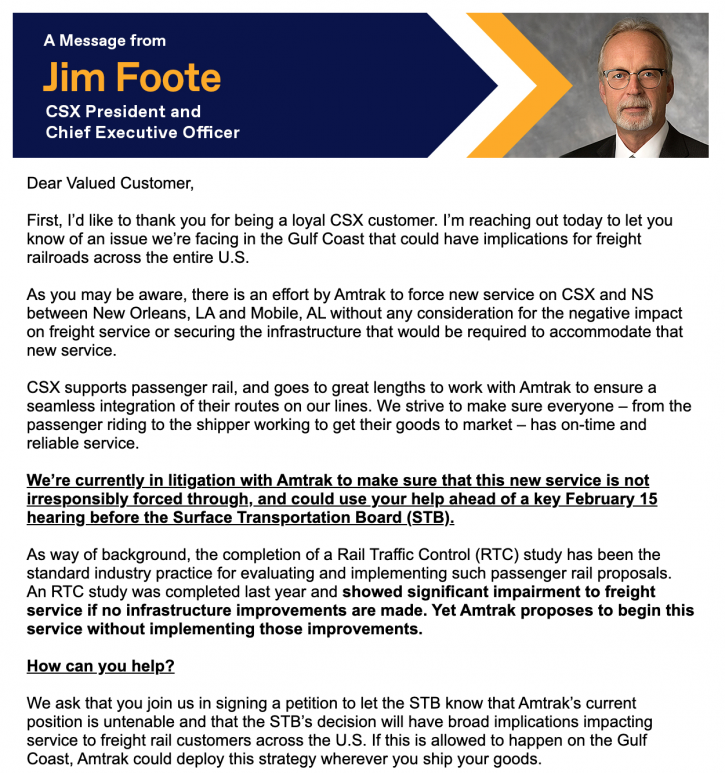 A Message from

Jim Foote

CSX President and Chief Executive Officer

Dear Valued Customer,

First, I'd like to thank you for being a loyal CSX customer. I'm reaching out today to let you know of an issue we're facing in the Gulf Coast that could have implications for freight railroads across the entire U.S.

As you may be aware, there is an effort by Amtrak to force new service on CSX and NS between New Orleans, LA and Mobile, AL without any consideration for the negative impact on freight service or securing the infrastructure that would be required to accommodate that new service.

CSX supports passenger rail, and goes to great lengths to work with Amtrak to ensure a seamless integration of their routes on our lines. We strive to make sure everyone – from the passenger riding to the shipper working to get their goods to market – has on-time and reliable service.

We're currently in litigation with Amtrak to make sure that this new service is not irresponsibly forced through, and could use your help ahead of a key February 15 hearing before the Surface Transportation Board (STB).

As way of background, the completion of a Rail Traffic Control (RTC) study has been the standard industry practice for evaluating and implementing such passenger rail proposals. An RTC study was completed last year and showed significant impairment to freight service if no infrastructure improvements are made. Yet Amtrak proposes to begin this service without implementing those improvements.

How can you help?

We ask that you join us in signing a petition to let the STB know that Amtrak's current position is untenable and that the STB's decision will have broad implications impacting service to freight rail customers across the U.S. If this is allowed to happen on the Gulf Coast, Amtrak could deploy this strategy wherever you ship your goods.